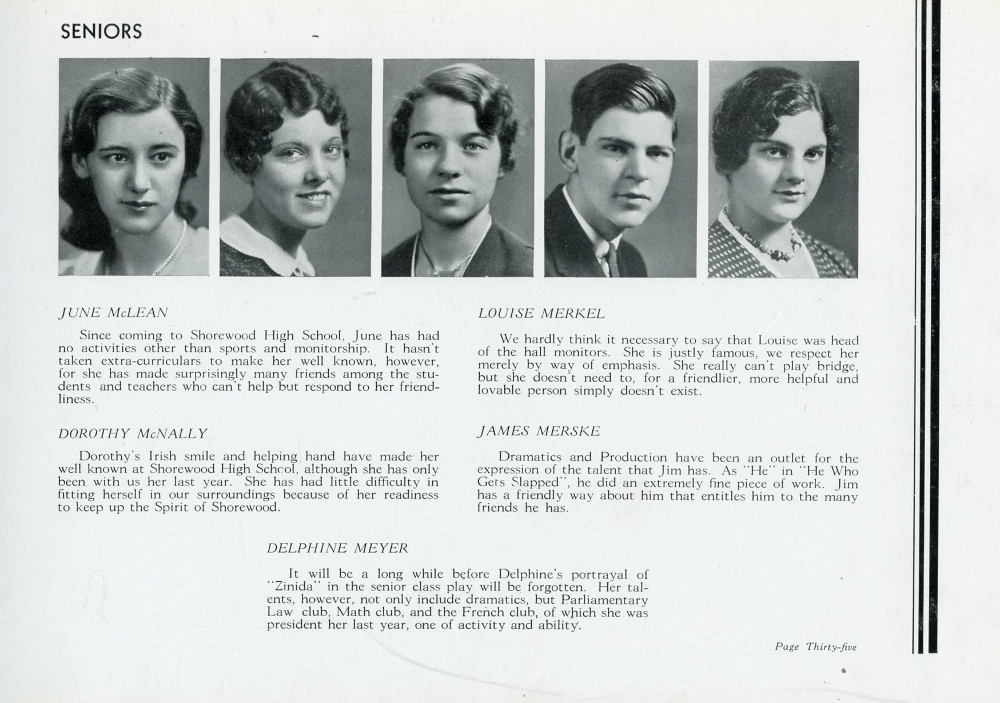 SENIORS

JUNE McLEAN

Since coming to Shorewood High School, June has had no activities other than sports and monitorship. It hasn't taken extra-curriculars to make her well known, however, for she has made surprisingly many friends among the students and teachers who can't help but respond to her friendliness.

DOROTHY McNALLY

Dorothy's Irish smile and helping hand have made her well known at Shorewood High School, although she has only been with us her last year. She has had little difficulty in fitting herself in our surroundings because of her readiness to keep up the Spirit of Shorewood.

LOUISE MERKEL

We hardly think it necessary to say that Louise was head of the hall monitors. She is justly famous, we respect her merely by way of emphasis. She really can't play bridge, but she doesn't need to, for a friendlier, more helpful and lovable person simply doesn't exist.

JAMES MERSKE

Dramatics and Production have been an outlet for the expression of the talent that Jim has. As "He" in "He Who Gets Slapped", he did an extremely fine piece of work. Jim has a friendly way about him that entitles him to the many friends he has.

DELPHINE MEYER

It will be a long while before Delphine's portrayal of "Zinida" in the senior class play will be forgotten. Her talents, however, not only include dramatics, but Parliamentary Law club, Math club, and the French club, of which she was president her last year, one of activity and ability.

Page Thirty-five